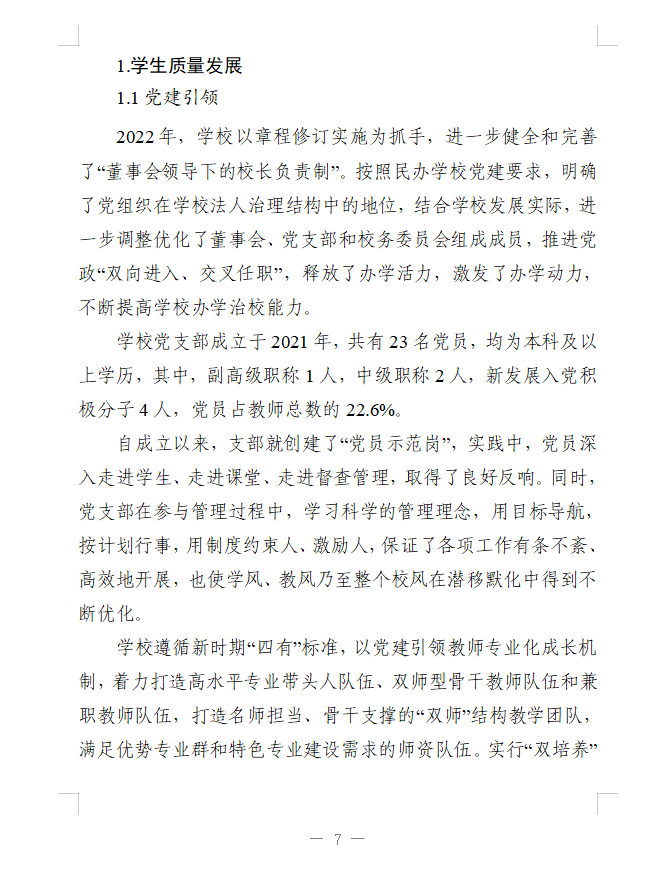 1.学生质量发展

1.1 党建引领

2022 年，学校以章程修订实施为抓手，进一步健全和完善了“董事会领导下的校长负责制”。按照民办学校党建要求，明确了党组织在学校法人治理结构中的地位，结合学校发展实际，进一步调整优化了董事会、党支部和校务委员会组成成员，推进党政“双向进入、交叉任职”，释放了办学活力，激发了办学动力，不断提高学校办学治校能力。

学校党支部成立于 2021 年，共有 23 名党员，均为本科及以上学历，其中，副高级职称 1 人，中级职称 2 人，新发展入党积极分子 4 人，党员占教师总数的 22.6%。

自成立以来，支部就创建了“党员示范岗”，实践中，党员深入走进学生、走进课堂、走进督查管理，取得了良好反响。同时，党支部在参与管理过程中，学习科学的管理理念，用目标导航，按计划行事，用制度约束人、激励人，保证了各项工作有条不紊、高效地开展，也使学风、教风乃至整个校风在潜移默化中得到不断优化。

学校遵循新时期“四有”标准，以党建引领教师专业化成长机制，着力打造高水平专业带头人队伍、双师型骨干教师队伍和兼职教师队伍，打造名师担当、骨干支撑的“双师”结构教学团队，满足优势专业群和特色专业建设需求的师资队伍。实行“双培养”

— 7 —